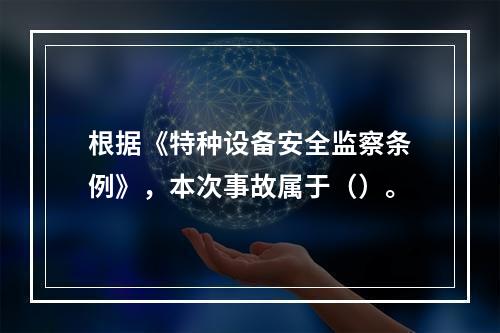 根据《特种设备安全监察条例》，本次事故属于（）。